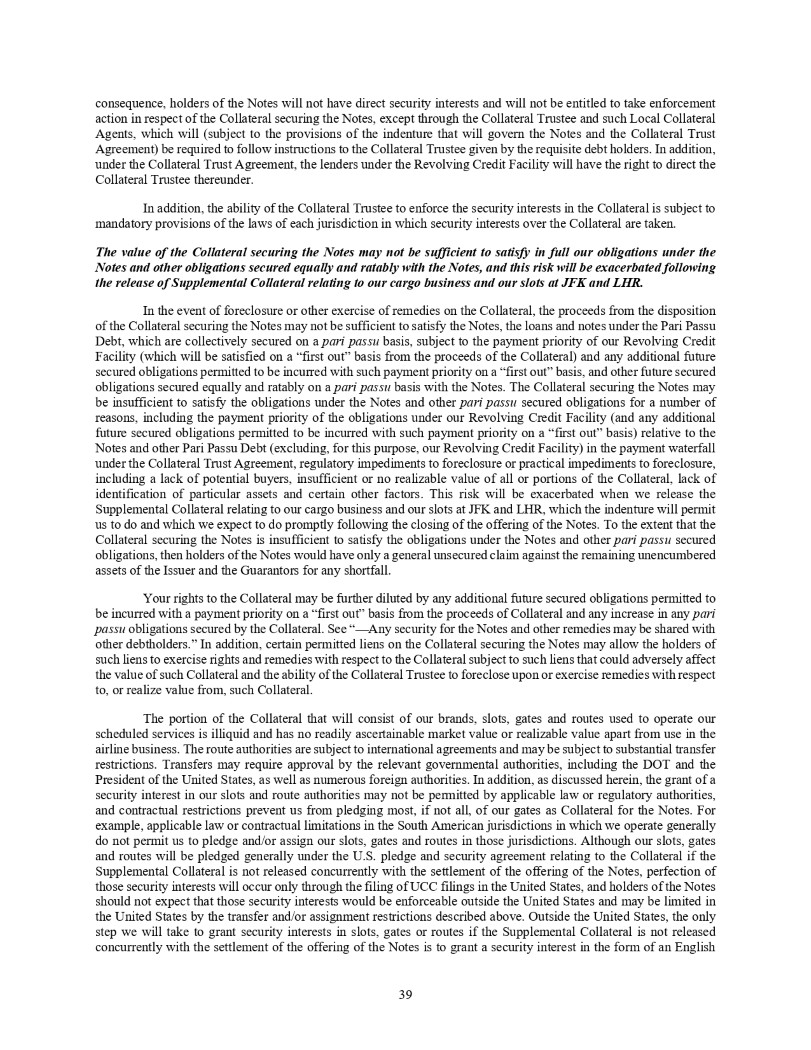 consequence, holders of the Notes will not have direct security interests and will not be entitled to take enforcement action in respect of the Collateral securing the Notes, except through the Collateral Trustee and such Local Collateral Agents, which will (subject to the provisions of the indenture that will govern the Notes and the Collateral Trust Agreement) be required to follow instructions to the Collateral Trustee given by the requisite debt holders. In addition, under the Collateral Trust Agreement, the lenders under the Revolving Credit Facility will have the right to direct the Collateral Trustee thereunder.

In addition, the ability of the Collateral Trustee to enforce the security interests in the Collateral is subject to mandatory provisions of the laws of each jurisdiction in which security interests over the Collateral are taken.

The value of the Collateral securing the Notes may not be sufficient to satisfy in full our obligations under the Notes and other obligations secured equally and ratably with the Notes, and this risk will be exacerbated following the release of Supplemental Collateral relating to our cargo business and our slots at JFK and LHR.

In the event of foreclosure or other exercise of remedies on the Collateral, the proceeds from the disposition of the Collateral securing the Notes may not be sufficient to satisfy the Notes, the loans and notes under the Pari Passu Debt, which are collectively secured on a pari passu basis, subject to the payment priority of our Revolving Credit Facility (which will be satisfied on a "first out" basis from the proceeds of the Collateral) and any additional future secured obligations permitted to be incurred with such payment priority on a "first out" basis, and other future secured obligations secured equally and ratably on a pari passu basis with the Notes. The Collateral securing the Notes may be insufficient to satisfy the obligations under the Notes and other pari passu secured obligations for a number of reasons, including the payment priority of the obligations under our Revolving Credit Facility (and any additional future secured obligations permitted to be incurred with such payment priority on a "first out" basis) relative to the Notes and other Pari Passu Debt (excluding, for this purpose, our Revolving Credit Facility) in the payment waterfall under the Collateral Trust Agreement, regulatory impediments to foreclosure or practical impediments to foreclosure, including a lack of potential buyers, insufficient or no realizable value of all or portions of the Collateral, lack of identification of particular assets and certain other factors. This risk will be exacerbated when we release the Supplemental Collateral relating to our cargo business and our slots at JFK and LHR, which the indenture will permit us to do and which we expect to do promptly following the closing of the offering of the Notes. To the extent that the Collateral securing the Notes is insufficient to satisfy the obligations under the Notes and other pari passu secured obligations, then holders of the Notes would have only a general unsecured claim against the remaining unencumbered assets of the Issuer and the Guarantors for any shortfall.

Your rights to the Collateral may be further diluted by any additional future secured obligations permitted to be incurred with a payment priority on a "first out" basis from the proceeds of Collateral and any increase in any pari passu obligations secured by the Collateral. See "—Any security for the Notes and other remedies may be shared with other debtholders." In addition, certain permitted liens on the Collateral securing the Notes may allow the holders of such liens to exercise rights and remedies with respect to the Collateral subject to such liens that could adversely affect the value of such Collateral and the ability of the Collateral Trustee to foreclose upon or exercise remedies with respect to, or realize value from, such Collateral.

The portion of the Collateral that will consist of our brands, slots, gates and routes used to operate our scheduled services is illiquid and has no readily ascertainable market value or realizable value apart from use in the airline business. The route authorities are subject to international agreements and may be subject to substantial transfer restrictions. Transfers may require approval by the relevant governmental authorities, including the DOT and the President of the United States, as well as numerous foreign authorities. In addition, as discussed herein, the grant of a security interest in our slots and route authorities may not be permitted by applicable law or regulatory authorities, and contractual restrictions prevent us from pledging most, if not all, of our gates as Collateral for the Notes. For example, applicable law or contractual limitations in the South American jurisdictions in which we operate generally do not permit us to pledge and/or assign our slots, gates and routes in those jurisdictions. Although our slots, gates and routes will be pledged generally under the U.S. pledge and security agreement relating to the Collateral if the Supplemental Collateral is not released concurrently with the settlement of the offering of the Notes, perfection of those security interests will occur only through the filing of UCC filings in the United States, and holders of the Notes should not expect that those security interests would be enforceable outside the United States and may be limited in the United States by the transfer and/or assignment restrictions described above. Outside the United States, the only step we will take to grant security interests in slots, gates or routes if the Supplemental Collateral is not released concurrently with the settlement of the offering of the Notes is to grant a security interest in the form of an English

39